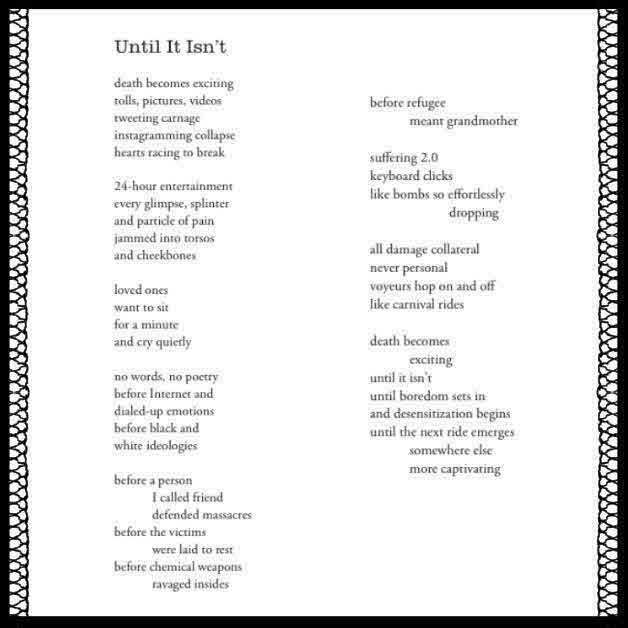 Until It Isn't

death becomes exciting
tolls, pictures, videos
tweeting carnage
instagramming collapse
hearts racing to break

24-hour entertainment
every glimpse, splinter
and particle of pain
jammed into torsos
and cheekbones

loved ones
want to sit
for a minute
and cry quietly

no words, no poetry
before Internet and
dialed-up emotions
before black and
white ideologies

before a person
I called friend
defended massacres
before the victims
were laid to rest
before chemical weapons
ravaged insides

before refugee
meant grandmother

suffering 2.0
keyboard clicks
like bombs so effortlessly
dropping

all damage collateral
never personal
voyeurs hop on and off
like carnival rides

death becomes
exciting
until it isn't
until boredom sets in
and desensitization begins
until the next ride emerges
somewhere else
more captivating